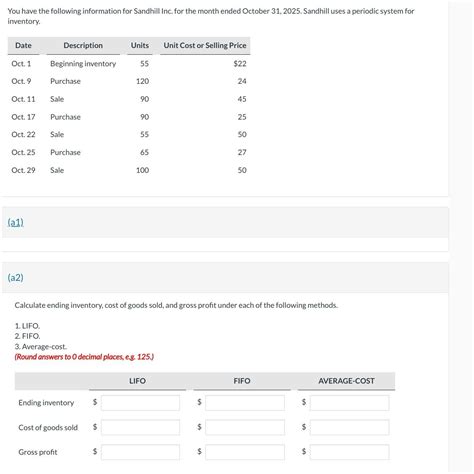 You have the following information for Sandhill Inc. for the month ended October 31, 2025. Sandhill uses a periodic system for inventory.

| Date | Description | Units | Unit Cost or Selling Price |
|---|---|---|---|
| Oct. 1 | Beginning inventory | 55 | $22 |
| Oct. 9 | Purchase | 120 | 24 |
| Oct. 11 | Sale | 90 | 45 |
| Oct. 17 | Purchase | 90 | 25 |
| Oct. 22 | Sale | 55 | 50 |
| Oct. 25 | Purchase | 65 | 27 |
| Oct. 29 | Sale | 100 | 50 |

(a1)

(a2)

Calculate ending inventory, cost of goods sold, and gross profit under each of the following methods.

1. LIFO.
2. FIFO.
3. Average-cost.
(Round answers to 0 decimal places, e.g. 125.)

| | LIFO | FIFO | AVERAGE-COST |
|---|---|---|---|
| Ending inventory | $ | $ | $ |
| Cost of goods sold | $ | $ | $ |
| Gross profit | $ | $ | $ |